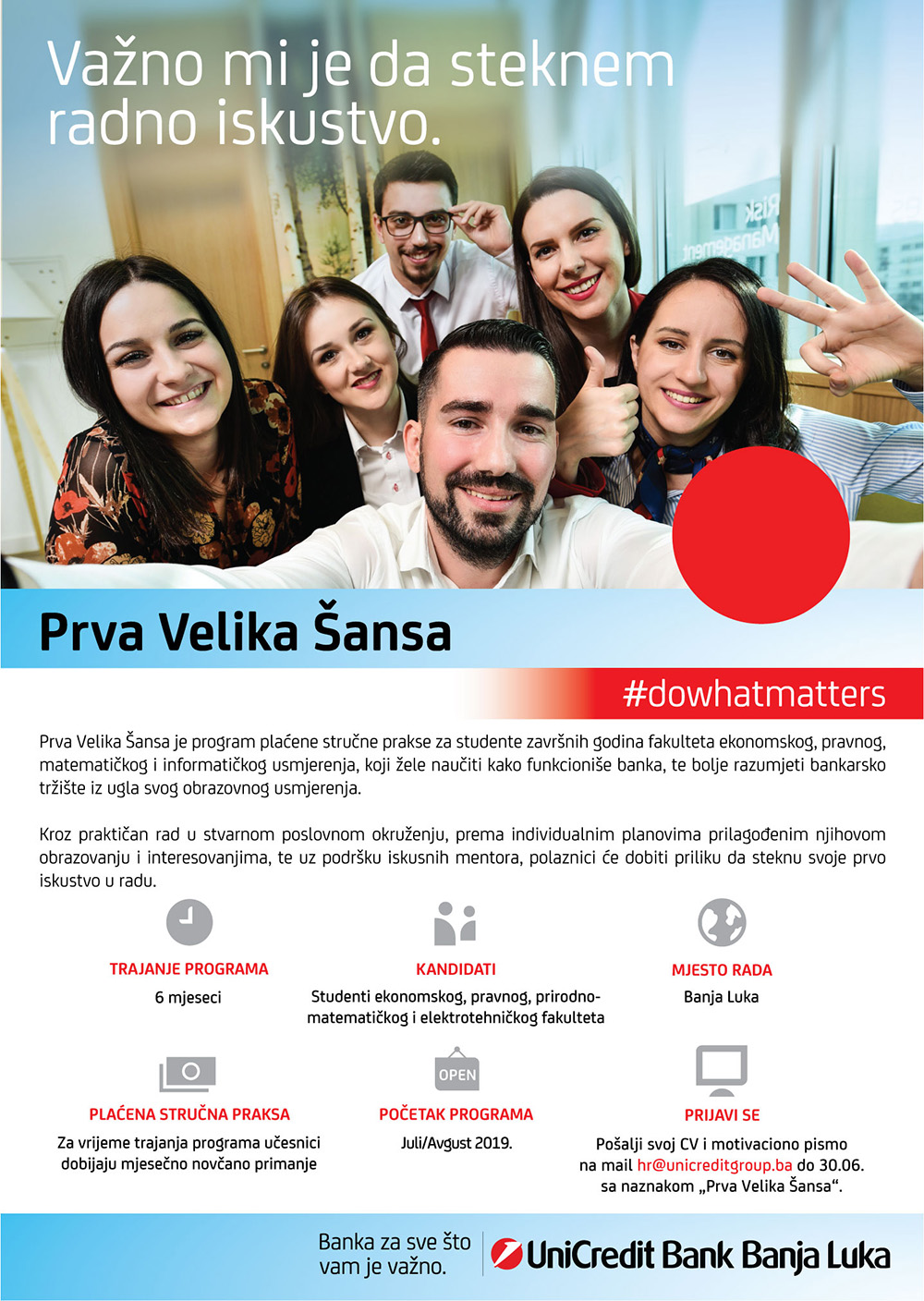 Važno mi je da steknem radno iskustvo.

Prva Velika Šansa

#dowhatmatters

Prva Velika Šansa je program plaćene stručne prakse za studente završnih godina fakulteta ekonomskog, pravnog, matematičkog i informatičkog usmjerenja, koji žele naučiti kako funkcioniše banka, te bolje razumjeti bankarsko tržište iz ugla svog obrazovnog usmjerenja.

Kroz praktičan rad u stvarnom poslovnom okruženju, prema individualnim planovima prilagođenim njihovom obrazovanju i interesovanjima, te uz podršku iskusnih mentora, polaznici će dobiti priliku da steknu svoje prvo iskustvo u radu.

TRAJANJE PROGRAMA
6 mjeseci

KANDIDATI
Studenti ekonomskog, pravnog, prirodno-matematičkog i elektrotehničkog fakulteta

MJESTO RADA
Banja Luka

PLAĆENA STRUČNA PRAKSA
Za vrijeme trajanja programa učesnici dobijaju mjesečno novčano primanje

OPEN
POČETAK PROGRAMA
Juli/Avgust 2019.

PRIJAVI SE
Pošalji svoj CV i motivaciono pismo na mail hr@unicreditgroup.ba do 30.06. sa naznakom „Prva Velika Šansa“.

Banka za sve što vam je važno.

UniCredit Bank Banja Luka